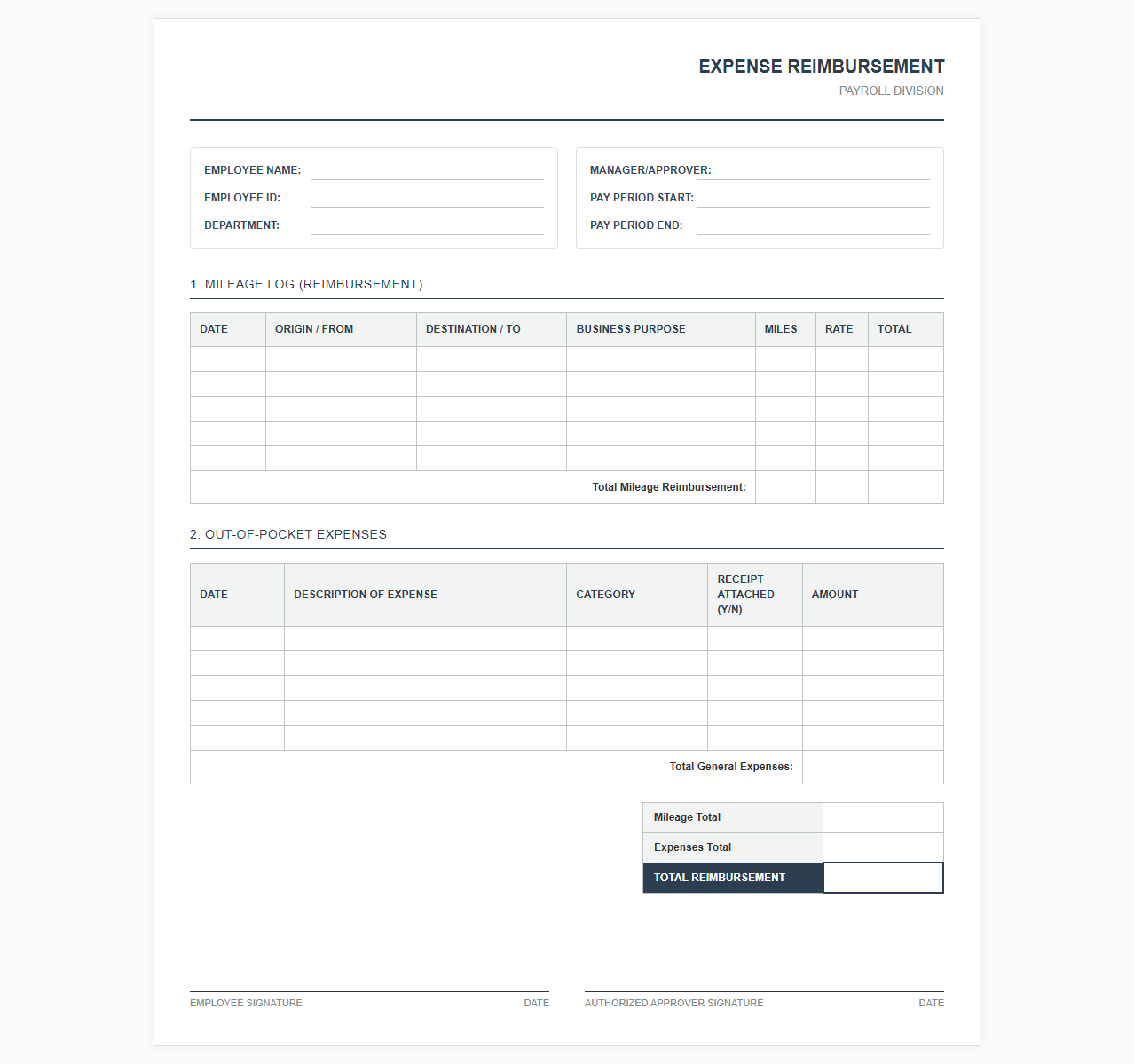 EXPENSE REIMBURSEMENT
PAYROLL DIVISION

EMPLOYEE NAME: ____
EMPLOYEE ID: ____
DEPARTMENT: ____

MANAGER/APPROVER: ____
PAY PERIOD START: ____
PAY PERIOD END: ____

1. MILEAGE LOG (REIMBURSEMENT)

| DATE | ORIGIN / FROM | DESTINATION / TO | BUSINESS PURPOSE | MILES | RATE | TOTAL |
|---|---|---|---|---|---|---|
| | | | | | | |
| | | | | | | |
| | | | | | | |
| | | | | | | |
| | | | | | | |
| Total Mileage Reimbursement: | | | | | | |

2. OUT-OF-POCKET EXPENSES

| DATE | DESCRIPTION OF EXPENSE | CATEGORY | RECEIPT ATTACHED (Y/N) | AMOUNT |
|---|---|---|---|---|
| | | | | |
| | | | | |
| | | | | |
| | | | | |
| | | | | |
| Total General Expenses: | | | | |

| Mileage Total | |
|---|---|
| Expenses Total | |
| TOTAL REIMBURSEMENT | |

EMPLOYEE SIGNATURE DATE

AUTHORIZED APPROVER SIGNATURE DATE